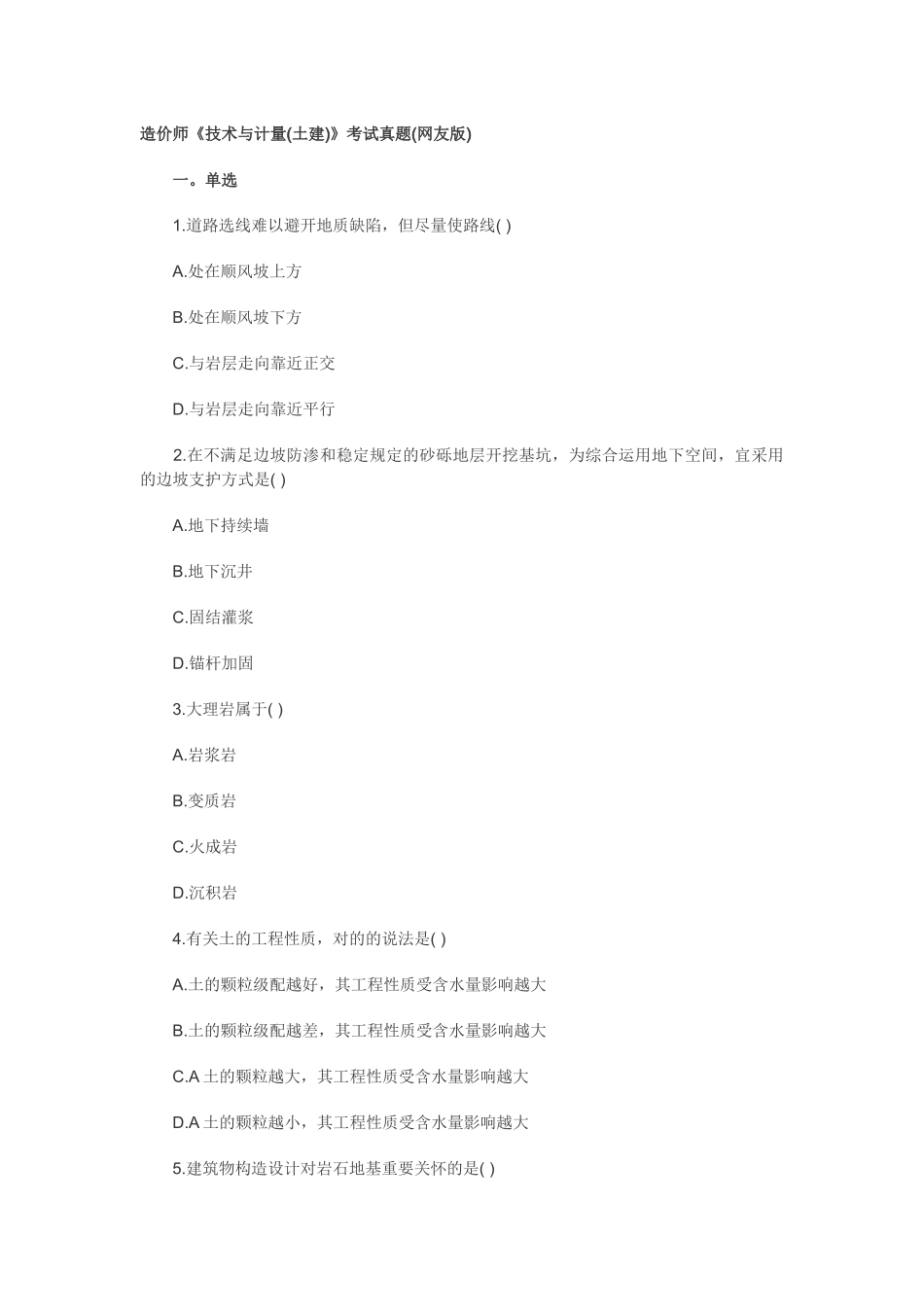 造价师《技术与计量(土建)》考试真题(网友版)

一。单选

1.道路选线难以避开地质缺陷，但尽量使路线( )

A.处在顺风坡上方

B.处在顺风坡下方

C.与岩层走向靠近正交

D.与岩层走向靠近平行

2.在不满足边坡防渗和稳定规定的砂砾地层开挖基坑，为综合运用地下空间，宜采用的边坡支护方式是( )

A.地下持续墙

B.地下沉井

C.固结灌浆

D.锚杆加固

3.大理岩属于( )

A.岩浆岩

B.变质岩

C.火成岩

D.沉积岩

4.有关土的工程性质，对的的说法是( )

A.土的颗粒级配越好，其工程性质受含水量影响越大

B.土的颗粒级配越差，其工程性质受含水量影响越大

C.A 土的颗粒越大，其工程性质受含水量影响越大

D.A 土的颗粒越小，其工程性质受含水量影响越大

5.建筑物构造设计对岩石地基重要关怀的是( )